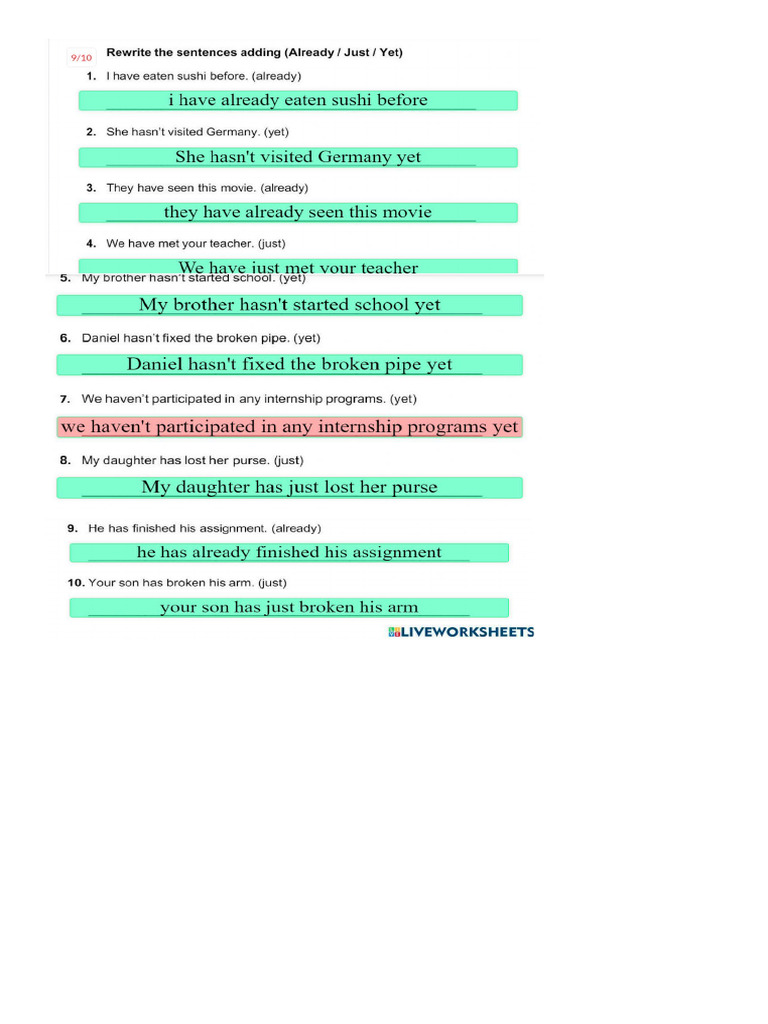 9/10

Rewrite the sentences adding (Already / Just / Yet)

1. I have eaten sushi before. (already)

i have already eaten sushi before

2. She hasn't visited Germany. (yet)

She hasn't visited Germany yet

3. They have seen this movie. (already)

they have already seen this movie

4. We have met your teacher. (just)

We have just met your teacher

5. My brother hasn't started school. (yet)

My brother hasn't started school yet

6. Daniel hasn't fixed the broken pipe. (yet)

Daniel hasn't fixed the broken pipe yet

7. We haven't participated in any internship programs. (yet)

we haven't participated in any internship programs yet

8. My daughter has lost her purse. (just)

My daughter has just lost her purse

9. He has finished his assignment. (already)

he has already finished his assignment

10. Your son has broken his arm. (just)

your son has just broken his arm

LIVEWORKSHEETS